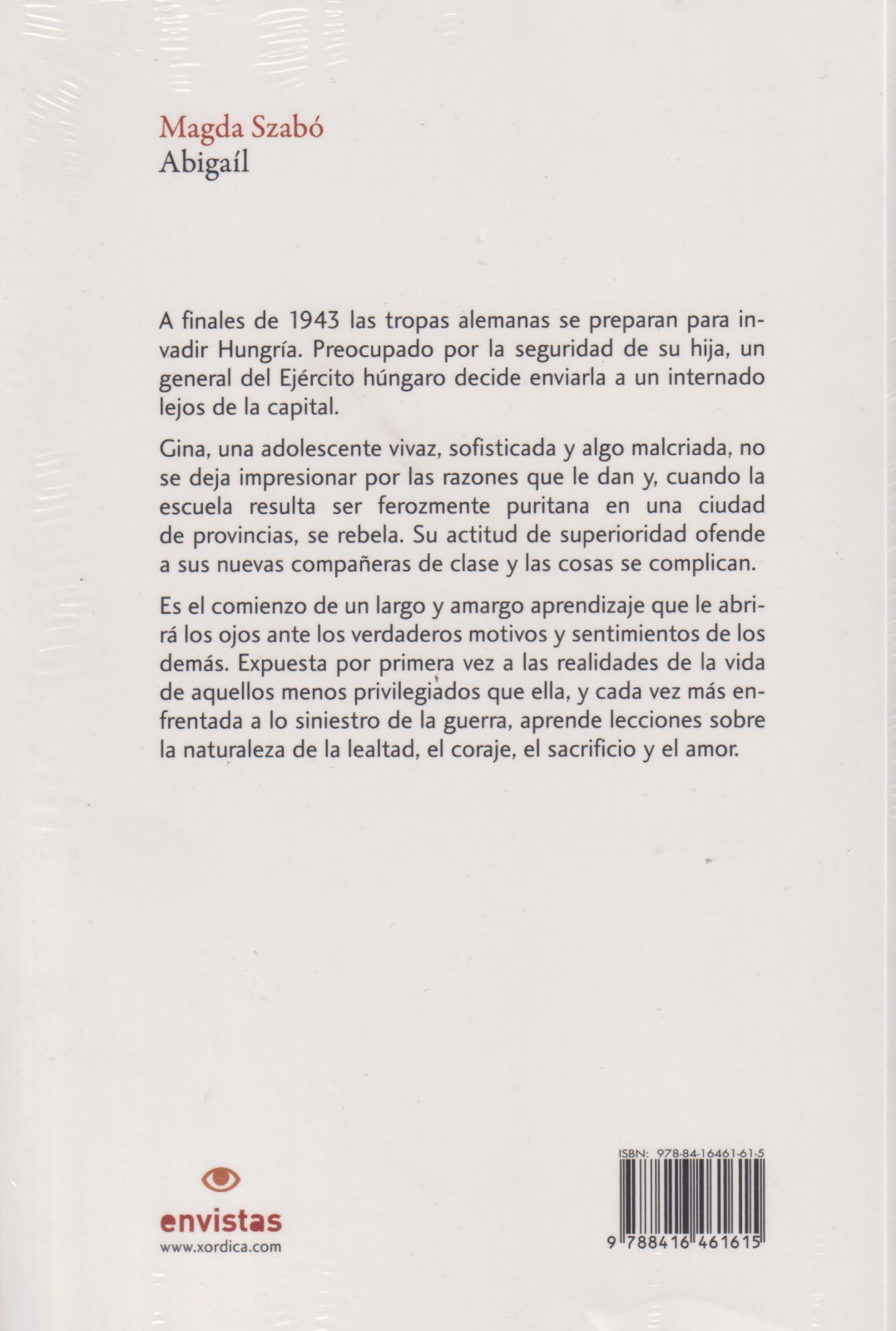 Magda Szabó
Abigaíl

A finales de 1943 las tropas alemanas se preparan para invadir Hungría. Preocupado por la seguridad de su hija, un general del Ejército húngaro decide enviarla a un internado lejos de la capital.

Gina, una adolescente vivaz, sofisticada y algo malcriada, no se deja impresionar por las razones que le dan y, cuando la escuela resulta ser ferozmente puritana en una ciudad de provincias, se rebela. Su actitud de superioridad ofende a sus nuevas compañeras de clase y las cosas se complican.

Es el comienzo de un largo y amargo aprendizaje que le abrirá los ojos ante los verdaderos motivos y sentimientos de los demás. Expuesta por primera vez a las realidades de la vida de aquellos menos privilegiados que ella, y cada vez más enfrentada a lo siniestro de la guerra, aprende lecciones sobre la naturaleza de la lealtad, el coraje, el sacrificio y el amor.

envistas
www.xordica.com

ISBN: 978-84-16461-61-5
9 788416 461615